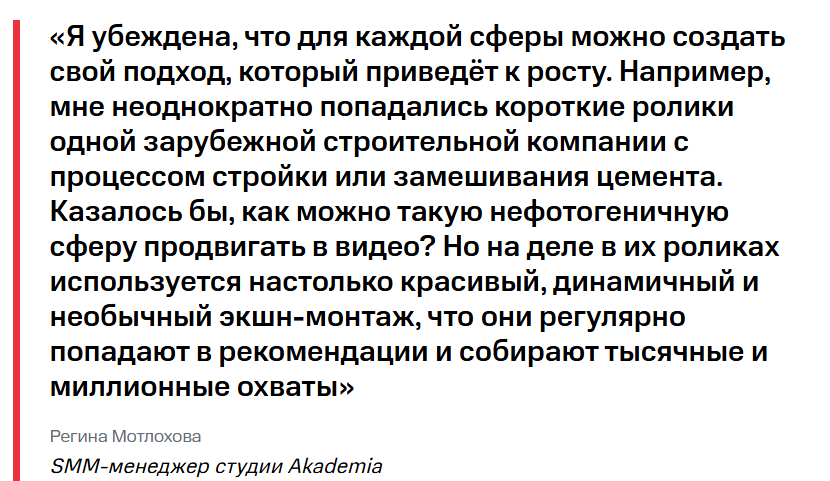 «Я убеждена, что для каждой сферы можно создать свой подход, который приведёт к росту. Например, мне неоднократно попадались короткие ролики одной зарубежной строительной компании с процессом стройки или замешивания цемента. Казалось бы, как можно такую нефотогеничную сферу продвигать в видео? Но на деле в их роликах используется настолько красивый, динамичный и необычный экшн-монтаж, что они регулярно попадают в рекомендации и собирают тысячные и миллионные охваты»

Регина Мотлохова

SMM-менеджер студии Akademia